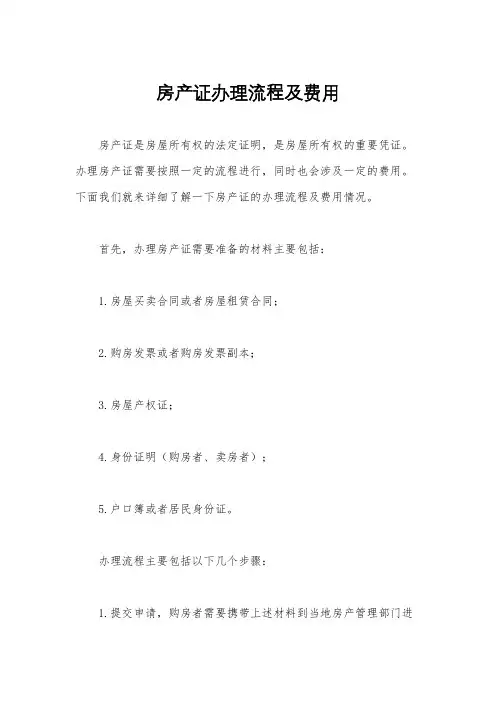 房产证办理流程及费用

房产证是房屋所有权的法定证明，是房屋所有权的重要凭证。办理房产证需要按照一定的流程进行，同时也会涉及一定的费用。下面我们就来详细了解一下房产证的办理流程及费用情况。

首先，办理房产证需要准备的材料主要包括：

1.房屋买卖合同或者房屋租赁合同；

2.购房发票或者购房发票副本；

3.房屋产权证；

4.身份证明（购房者、卖房者）；

5.户口簿或者居民身份证。

办理流程主要包括以下几个步骤：

1.提交申请，购房者需要携带上述材料到当地房产管理部门进